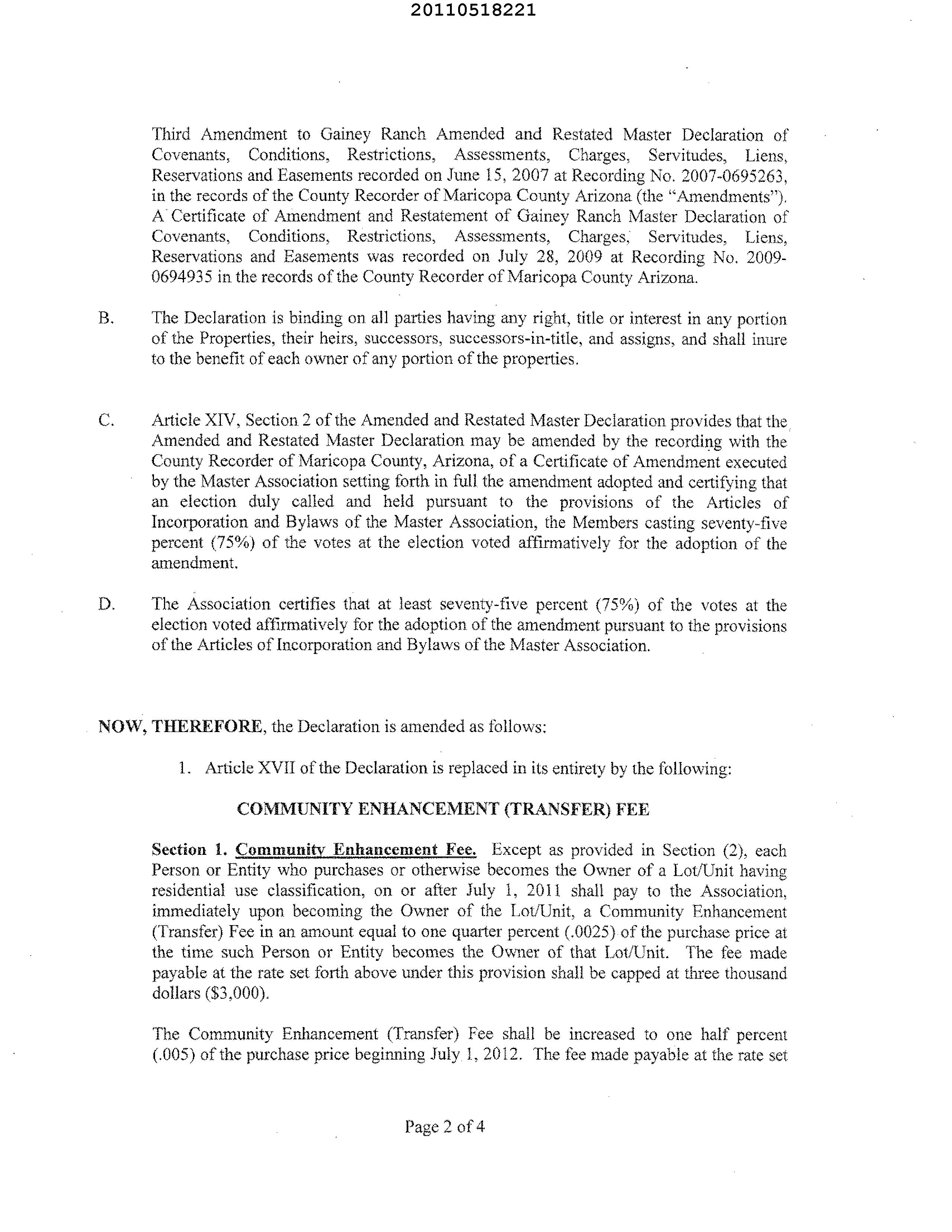 20110518221

Third Amendment to Gainey Ranch Amended and Restated Master Declaration of Covenants, Conditions, Restrictions, Assessments, Charges, Servitudes, Liens, Reservations and Easements recorded on June 15, 2007 at Recording No. 2007-0695263, in the records of the County Recorder of Maricopa County Arizona (the "Amendments"). A Certificate of Amendment and Restatement of Gainey Ranch Master Declaration of Covenants, Conditions, Restrictions, Assessments, Charges, Servitudes, Liens, Reservations and Easements was recorded on July 28, 2009 at Recording No. 2009-0694935 in the records of the County Recorder of Maricopa County Arizona.

B. The Declaration is binding on all parties having any right, title or interest in any portion of the Properties, their heirs, successors, successors-in-title, and assigns, and shall inure to the benefit of each owner of any portion of the properties.

C. Article XIV, Section 2 of the Amended and Restated Master Declaration provides that the Amended and Restated Master Declaration may be amended by the recording with the County Recorder of Maricopa County, Arizona, of a Certificate of Amendment executed by the Master Association setting forth in full the amendment adopted and certifying that an election duly called and held pursuant to the provisions of the Articles of Incorporation and Bylaws of the Master Association, the Members casting seventy-five percent (75%) of the votes at the election voted affirmatively for the adoption of the amendment.

D. The Association certifies that at least seventy-five percent (75%) of the votes at the election voted affirmatively for the adoption of the amendment pursuant to the provisions of the Articles of Incorporation and Bylaws of the Master Association.

NOW, THEREFORE, the Declaration is amended as follows:

1. Article XVII of the Declaration is replaced in its entirety by the following:

COMMUNITY ENHANCEMENT (TRANSFER) FEE

Section 1. Community Enhancement Fee. Except as provided in Section (2), each Person or Entity who purchases or otherwise becomes the Owner of a Lot/Unit having residential use classification, on or after July 1, 2011 shall pay to the Association, immediately upon becoming the Owner of the Lot/Unit, a Community Enhancement (Transfer) Fee in an amount equal to one quarter percent (.0025) of the purchase price at the time such Person or Entity becomes the Owner of that Lot/Unit. The fee made payable at the rate set forth above under this provision shall be capped at three thousand dollars ($3,000).

The Community Enhancement (Transfer) Fee shall be increased to one half percent (.005) of the purchase price beginning July 1, 2012. The fee made payable at the rate set

Page 2 of 4